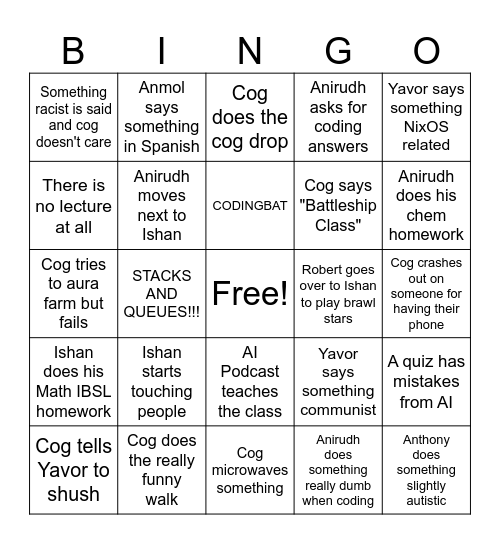 | B | I | N | G | O |
|---|---|---|---|---|
| Something racist is said and cog doesn't care | Anmol says something in Spanish | Cog does the cog drop | Anirudh asks for coding answers | Yavor says something NixOS related |
| There is no lecture at all | Anirudh moves next to Ishan | CODINGBAT | Cog says "Battleship Class" | Anirudh does his chem homework |
| Cog tries to aura farm but fails | STACKS AND QUEUES!!! | Free! | Robert goes over to Ishan to play brawl stars | Cog crashes out on someone for having their phone |
| Ishan does his Math IBSL homework | Ishan starts touching people | AI Podcast teaches the class | Yavor says something communist | A quiz has mistakes from AI |
| Cog tells Yavor to shush | Cog does the really funny walk | Cog microwaves something | Anirudh does something really dumb when coding | Anthony does something slightly autistic |